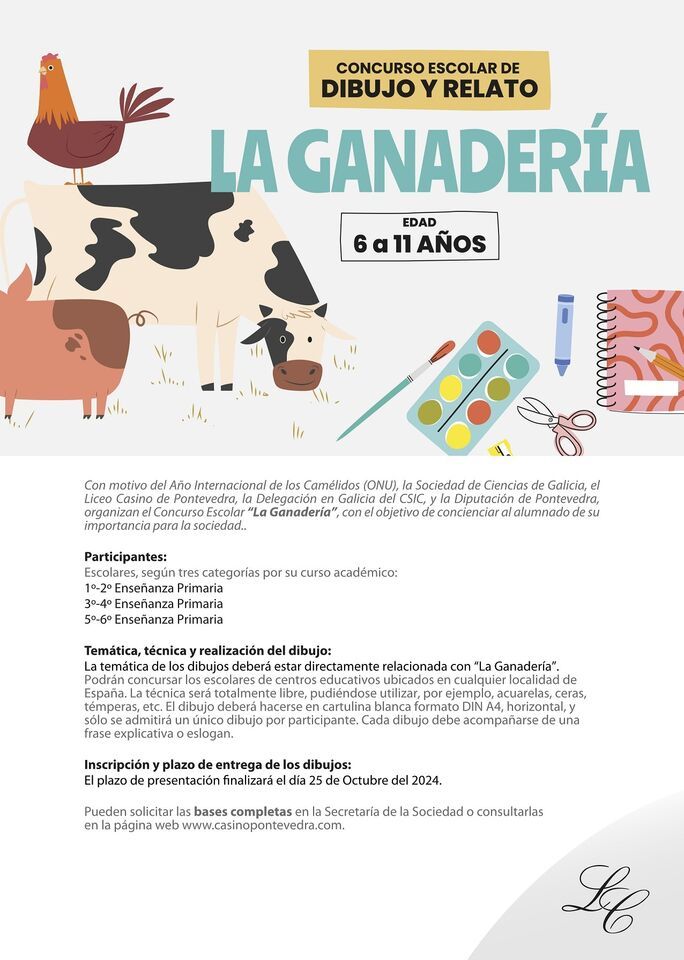 CONCURSO ESCOLAR DE
DIBUJO Y RELATO

LA GANADERÍA

EDAD
6 a 11 AÑOS

Con motivo del Año Internacional de los Camélidos (ONU), la Sociedad de Ciencias de Galicia, el Liceo Casino de Pontevedra, la Delegación en Galicia del CSIC, y la Diputación de Pontevedra, organizan el Concurso Escolar "La Ganadería", con el objetivo de concienciar al alumnado de su importancia para la sociedad..

Participantes:
Escolares, según tres categorías por su curso académico:
1º-2º Enseñanza Primaria
3º-4º Enseñanza Primaria
5º-6º Enseñanza Primaria

Temática, técnica y realización del dibujo:
La temática de los dibujos deberá estar directamente relacionada con "La Ganadería". Podrán concursar los escolares de centros educativos ubicados en cualquier localidad de España. La técnica será totalmente libre, pudiéndose utilizar, por ejemplo, acuarelas, ceras, témperas, etc. El dibujo deberá hacerse en cartulina blanca formato DIN A4, horizontal, y sólo se admitirá un único dibujo por participante. Cada dibujo debe acompañarse de una frase explicativa o eslogan.

Inscripción y plazo de entrega de los dibujos:
El plazo de presentación finalizará el día 25 de Octubre del 2024.

Pueden solicitar las bases completas en la Secretaría de la Sociedad o consultarlas en la página web www.casinopontevedra.com.

LC